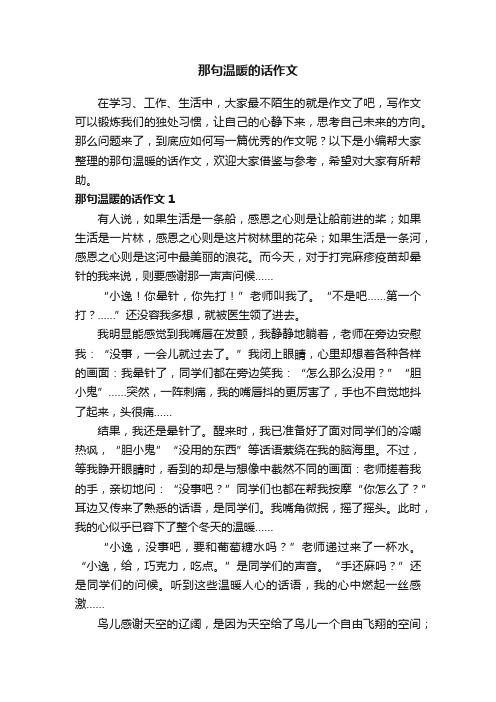 那句温暖的话作文

在学习、工作、生活中，大家最不陌生的就是作文了吧，写作文可以锻炼我们的独处习惯，让自己的心静下来，思考自己未来的方向。那么问题来了，到底应如何写一篇优秀的作文呢？以下是小编帮大家整理的那句温暖的话作文，欢迎大家借鉴与参考，希望对大家有所帮助。

那句温暖的话作文 1

有人说，如果生活是一条船，感恩之心则是让船前进的桨；如果生活是一片林，感恩之心则是这片树林里的花朵；如果生活是一条河，感恩之心则是这河中最美丽的浪花。而今天，对于打完麻疹疫苗却晕针的我来说，则要感谢那一声声问候……

“小逸！你晕针，你先打！”老师叫我了。“不是吧……第一个打？……”还没容我多想，就被医生领了进去。

我明显能感觉到我嘴唇在发颤，我静静地躺着，老师在旁边安慰我：“没事，一会儿就过去了。”我闭上眼睛，心里却想着各种各样的画面：我晕针了，同学们都在旁边笑我：“怎么那么没用？”“胆小鬼”……突然，一阵刺痛，我的嘴唇抖的更厉害了，手也不自觉地抖了起来，头很痛……

结果，我还是晕针了。醒来时，我已准备好了面对同学们的冷嘲热讽，“胆小鬼”“没用的东西”等话语萦绕在我的脑海里。不过，等我睁开眼睛时，看到的却是与想像中截然不同的画面：老师搓着我的手，亲切地问：“没事吧？”同学们也都在帮我按摩“你怎么了？”耳边又传来了熟悉的话语，是同学们。我嘴角微抿，摇了摇头。此时，我的心似乎已容下了整个冬天的温暖……

“小逸，没事吧，要和葡萄糖水吗？”老师递过来了一杯水。“小逸，给，巧克力，吃点。”是同学们的声音。“手还麻吗？”还是同学们的问候。听到这些温暖人心的话语，我的心中燃起一丝感激……

鸟儿感谢天空的辽阔，是因为天空给了鸟儿一个自由飞翔的空间；